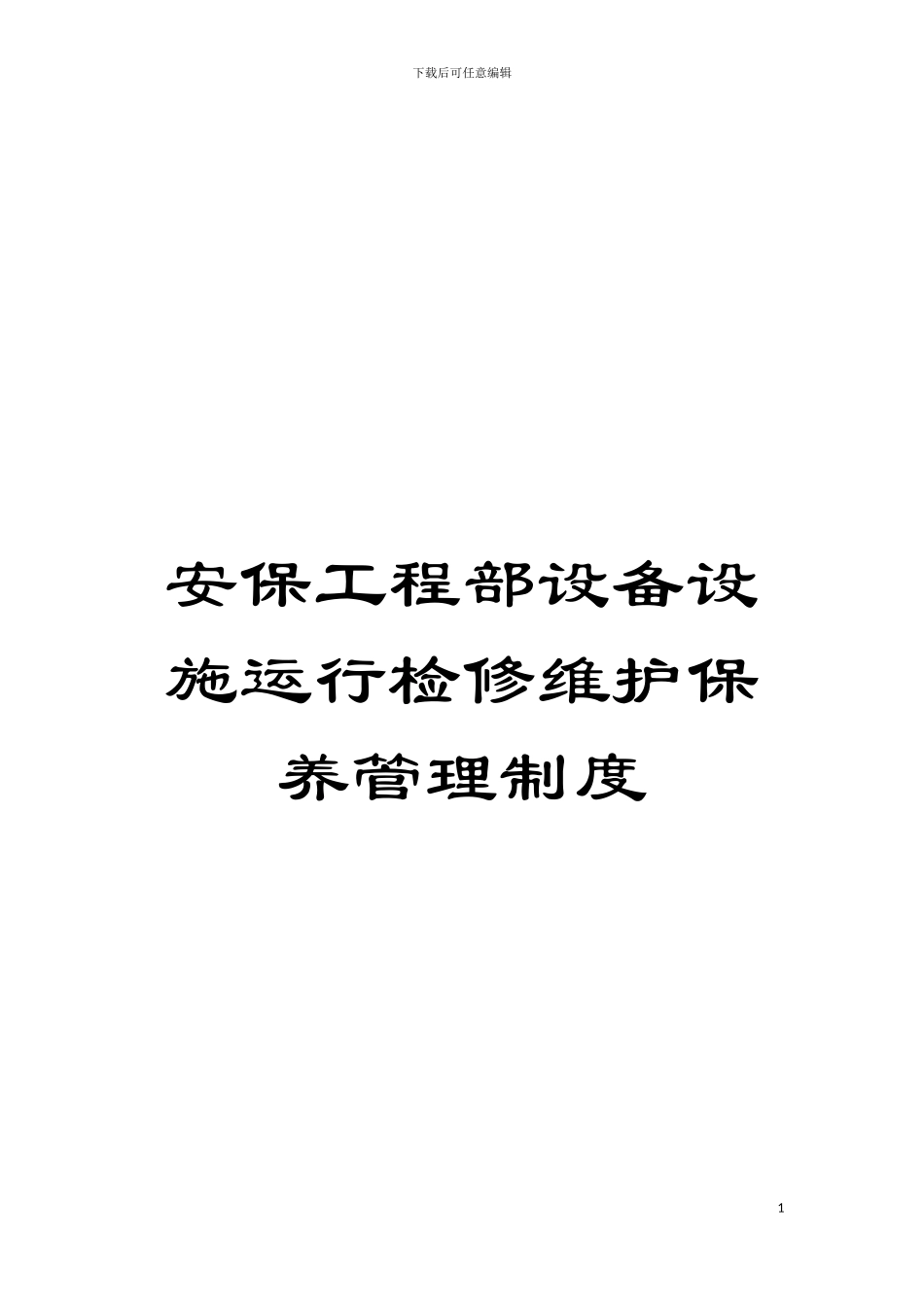 下载后可任意编辑

安保工程部设备设施运行检修维护保养管理制度

1